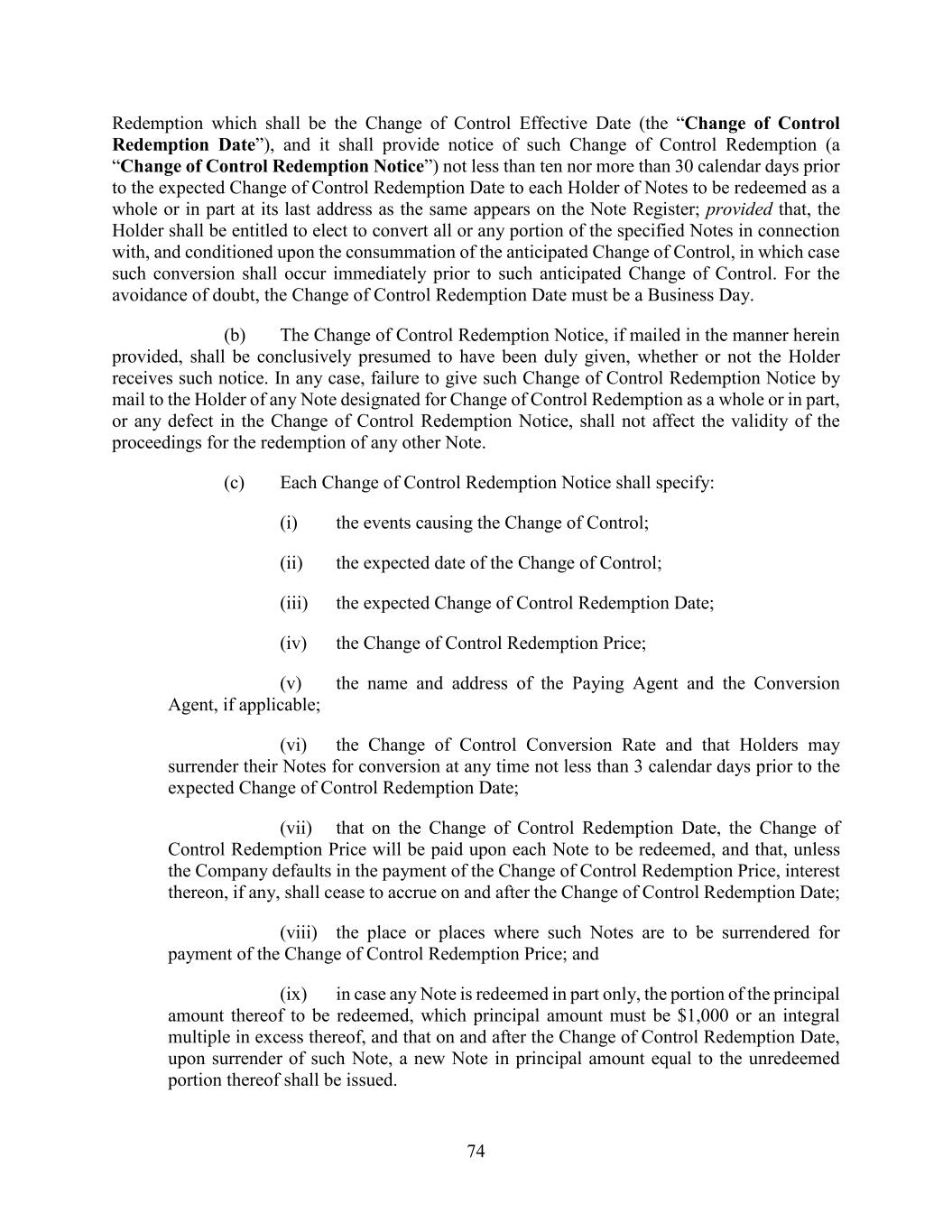 Redemption which shall be the Change of Control Effective Date (the "Change of Control Redemption Date"), and it shall provide notice of such Change of Control Redemption (a "Change of Control Redemption Notice") not less than ten nor more than 30 calendar days prior to the expected Change of Control Redemption Date to each Holder of Notes to be redeemed as a whole or in part at its last address as the same appears on the Note Register; provided that, the Holder shall be entitled to elect to convert all or any portion of the specified Notes in connection with, and conditioned upon the consummation of the anticipated Change of Control, in which case such conversion shall occur immediately prior to such anticipated Change of Control. For the avoidance of doubt, the Change of Control Redemption Date must be a Business Day.

(b) The Change of Control Redemption Notice, if mailed in the manner herein provided, shall be conclusively presumed to have been duly given, whether or not the Holder receives such notice. In any case, failure to give such Change of Control Redemption Notice by mail to the Holder of any Note designated for Change of Control Redemption as a whole or in part, or any defect in the Change of Control Redemption Notice, shall not affect the validity of the proceedings for the redemption of any other Note.

(c) Each Change of Control Redemption Notice shall specify:

(i) the events causing the Change of Control;

(ii) the expected date of the Change of Control;

(iii) the expected Change of Control Redemption Date;

(iv) the Change of Control Redemption Price;

(v) the name and address of the Paying Agent and the Conversion Agent, if applicable;

(vi) the Change of Control Conversion Rate and that Holders may surrender their Notes for conversion at any time not less than 3 calendar days prior to the expected Change of Control Redemption Date;

(vii) that on the Change of Control Redemption Date, the Change of Control Redemption Price will be paid upon each Note to be redeemed, and that, unless the Company defaults in the payment of the Change of Control Redemption Price, interest thereon, if any, shall cease to accrue on and after the Change of Control Redemption Date;

(viii) the place or places where such Notes are to be surrendered for payment of the Change of Control Redemption Price; and

(ix) in case any Note is redeemed in part only, the portion of the principal amount thereof to be redeemed, which principal amount must be $1,000 or an integral multiple in excess thereof, and that on and after the Change of Control Redemption Date, upon surrender of such Note, a new Note in principal amount equal to the unredeemed portion thereof shall be issued.

74